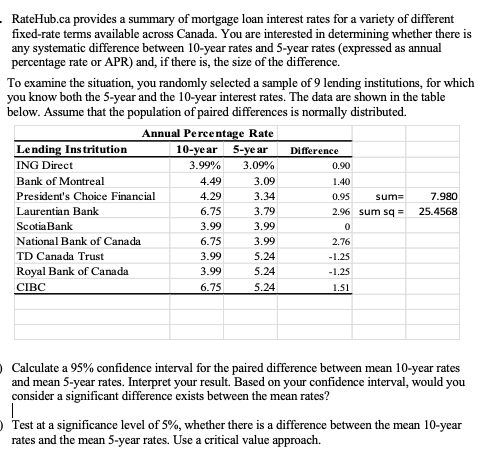 . RateHub.ca provides a summary of mortgage loan interest rates for a variety of different fixed-rate terms available across Canada. You are interested in determining whether there is any systematic difference between 10-year rates and 5-year rates (expressed as annual percentage rate or APR) and, if there is, the size of the difference.

To examine the situation, you randomly selected a sample of 9 lending institutions, for which you know both the 5-year and the 10-year interest rates. The data are shown in the table below. Assume that the population of paired differences is normally distributed.

| | Annual Percentage Rate | | | | |
|---|---|---|---|---|---|
| Lending Instritution | 10-year | 5-year | Difference | | |
| ING Direct | 3.99% | 3.09% | 0.90 | | |
| Bank of Montreal | 4.49 | 3.09 | 1.40 | | |
| President's Choice Financial | 4.29 | 3.34 | 0.95 | sum= | 7.980 |
| Laurentian Bank | 6.75 | 3.79 | 2.96 | sum sq = | 25.4568 |
| ScotiaBank | 3.99 | 3.99 | 0 | | |
| National Bank of Canada | 6.75 | 3.99 | 2.76 | | |
| TD Canada Trust | 3.99 | 5.24 | -1.25 | | |
| Royal Bank of Canada | 3.99 | 5.24 | -1.25 | | |
| CIBC | 6.75 | 5.24 | 1.51 | | |

) Calculate a 95% confidence interval for the paired difference between mean 10-year rates and mean 5-year rates. Interpret your result. Based on your confidence interval, would you consider a significant difference exists between the mean rates?

) Test at a significance level of 5%, whether there is a difference between the mean 10-year rates and the mean 5-year rates. Use a critical value approach.